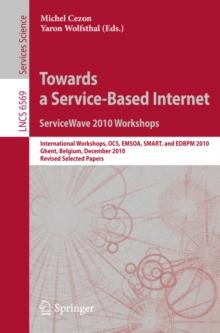 Services Science

LNCS 6569

Michel Cezon
Yaron Wolfsthal (Eds.)

Towards a Service-Based Internet

ServiceWave 2010 Workshops

International Workshops, OCS, EMSOA, SMART, and EDBPM 2010
Ghent, Belgium, December 2010
Revised Selected Papers

Springer